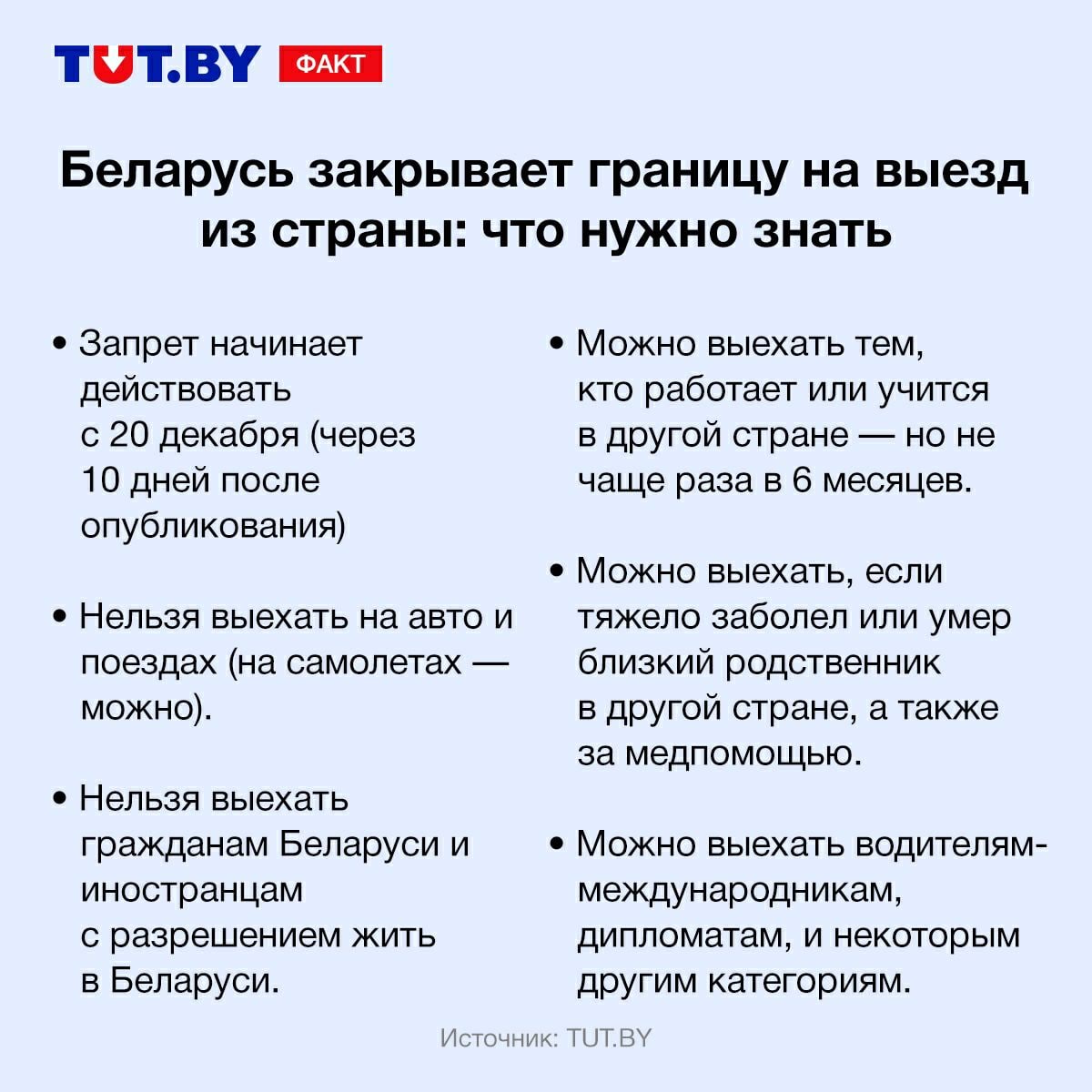 TUT.BY ФАКТ

Беларусь закрывает границу на выезд из страны: что нужно знать

• Запрет начинает действовать с 20 декабря (через 10 дней после опубликования)

• Нельзя выехать на авто и поездах (на самолетах — можно).

• Нельзя выехать гражданам Беларуси и иностранцам с разрешением жить в Беларуси.

• Можно выехать тем, кто работает или учится в другой стране — но не чаще раза в 6 месяцев.

• Можно выехать, если тяжело заболел или умер близкий родственник в другой стране, а также за медпомощью.

• Можно выехать водителям-международникам, дипломатам, и некоторым другим категориям.

Источник: TUT.BY